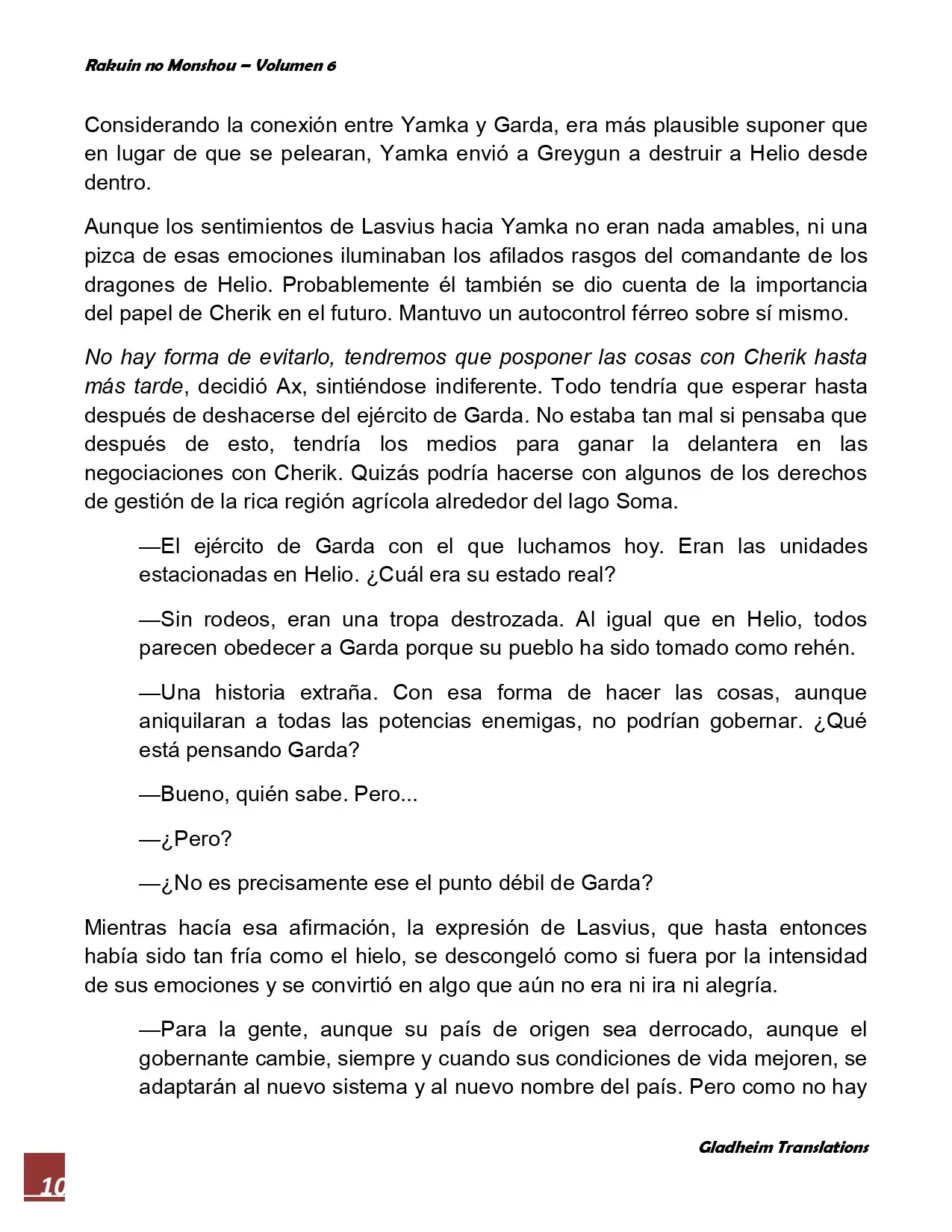 Rakuin no Monshou – Volumen 6

Considerando la conexión entre Yamka y Garda, era más plausible suponer que en lugar de que se pelearan, Yamka envió a Greygun a destruir a Helio desde dentro.

Aunque los sentimientos de Lasvius hacia Yamka no eran nada amables, ni una pizca de esas emociones iluminaban los afilados rasgos del comandante de los dragones de Helio. Probablemente él también se dio cuenta de la importancia del papel de Cherik en el futuro. Mantuvo un autocontrol férreo sobre sí mismo.

No hay forma de evitarlo, tendremos que posponer las cosas con Cherik hasta más tarde, decidió Ax, sintiéndose indiferente. Todo tendría que esperar hasta después de deshacerse del ejército de Garda. No estaba tan mal si pensaba que después de esto, tendría los medios para ganar la delantera en las negociaciones con Cherik. Quizás podría hacerse con algunos de los derechos de gestión de la rica región agrícola alrededor del lago Soma.

—El ejército de Garda con el que luchamos hoy. Eran las unidades estacionadas en Helio. ¿Cuál era su estado real?

—Sin rodeos, eran una tropa destrozada. Al igual que en Helio, todos parecen obedecer a Garda porque su pueblo ha sido tomado como rehén.

—Una historia extraña. Con esa forma de hacer las cosas, aunque aniquilaran a todas las potencias enemigas, no podrían gobernar. ¿Qué está pensando Garda?

—Bueno, quién sabe. Pero...

—¿Pero?

—¿No es precisamente ese el punto débil de Garda?

Mientras hacía esa afirmación, la expresión de Lasvius, que hasta entonces había sido tan fría como el hielo, se descongeló como si fuera por la intensidad de sus emociones y se convirtió en algo que aún no era ni ira ni alegría.

—Para la gente, aunque su país de origen sea derrocado, aunque el gobernante cambie, siempre y cuando sus condiciones de vida mejoren, se adaptarán al nuevo sistema y al nuevo nombre del país. Pero como no hay

Gladheim Translations

10